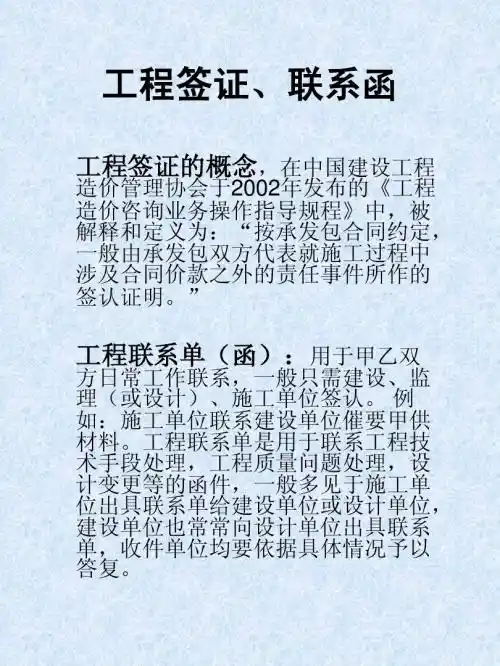 工程签证、联系函

工程签证的概念，在中国建设工程造价管理协会于2002年发布的《工程造价咨询业务操作指导规程》中，被解释和定义为：“按承发包合同约定，一般由承发包双方代表就施工过程中涉及合同价款之外的责任事件所作的签认证明。”

工程联系单（函）：用于甲乙双方日常工作联系，一般只需建设、监理（或设计）、施工单位签认。例如：施工单位联系建设单位催要甲供材料。工程联系单是用于联系工程技术手段处理，工程质量问题处理，设计变更等的函件，一般多见于施工单位出具联系单给建设单位或设计单位，建设单位也常常向设计单位出具联系单，收件单位均要依据具体情况予以答复。